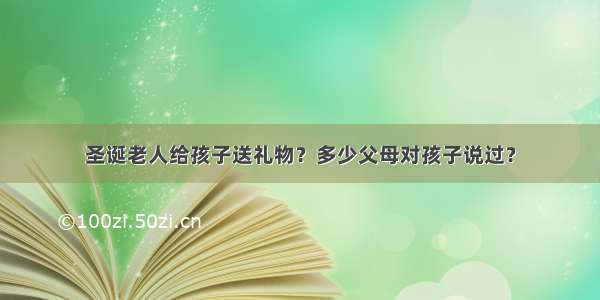 圣诞老人给孩子送礼物？多少父母对孩子说过？

©100zi.50zi.cn